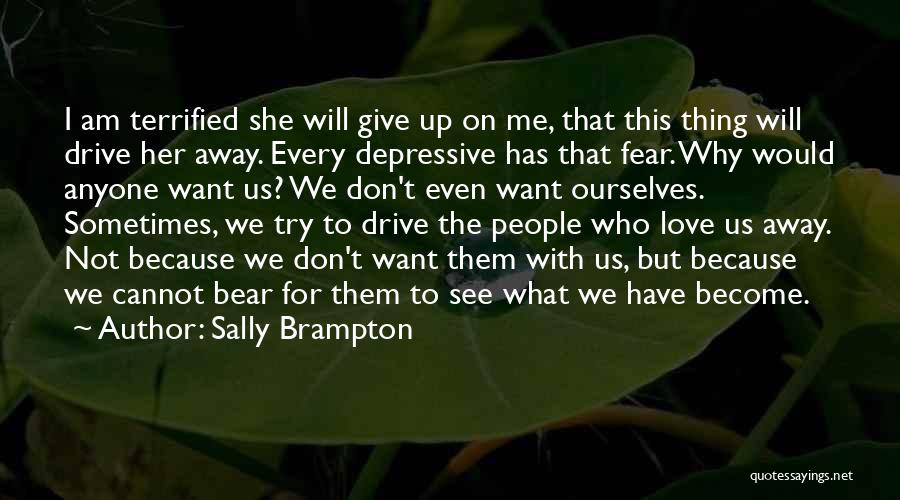 I am terrified she will give up on me, that this thing will drive her away. Every depressive has that fear. Why would anyone want us? We don't even want ourselves. Sometimes, we try to drive the people who love us away. Not because we don't want them with us, but because we cannot bear for them to see what we have become.

~ Author: Sally Brampton

quotessayings.net